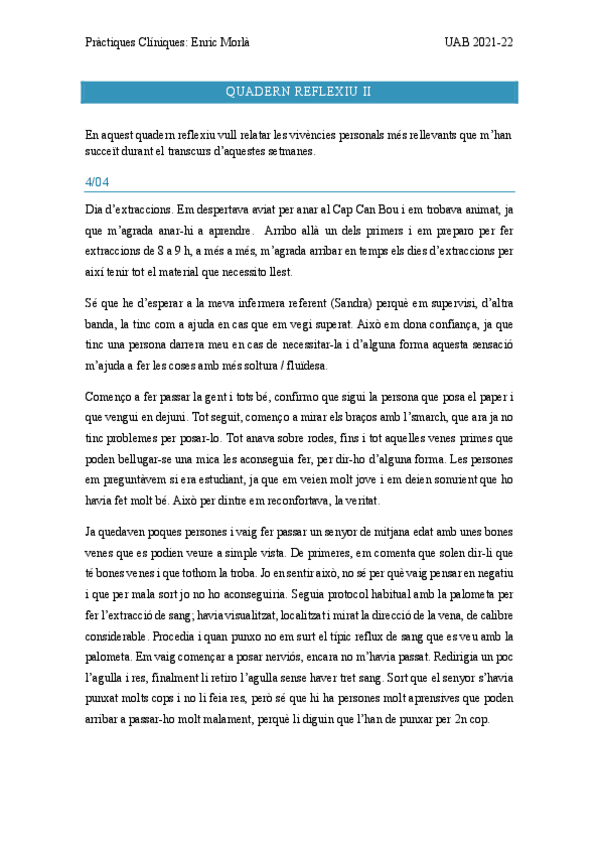 Pràctiques Clíniques: Enric Morlà

UAB 2021-22

QUADERN REFLEXIU II

En aquest quadern reflexiu vull relatar les vivències personals més rellevants que m'han succeït durant el transcurs d'aquestes setmanes.

4/04

Dia d'extraccions. Em despertava aviat per anar al Cap Can Bou i em trobava animat, ja que m'agrada anar-hi a aprendre. Arribo allà un dels primers i em preparo per fer extraccions de 8 a 9 h, a més a més, m'agrada arribar en temps els dies d'extraccions per així tenir tot el material que necessito llest.

Sé que he d'esperar a la meva infermera referent (Sandra) perquè em supervisi, d'altra banda, la tinc com a ajuda en cas que em vegi superat. Això em dona confiança, ja que tinc una persona darrera meu en cas de necessitar-la i d'alguna forma aquesta sensació m'ajuda a fer les coses amb més soltura / fluïdesa.

Començo a fer passar la gent i tots bé, confirmo que sigui la persona que posa el paper i que vengui en dejuni. Tot seguit, començo a mirar els braços amb l'smarch, que ara ja no tinc problemes per posar-lo. Tot anava sobre rodes, fins i tot aquelles venes primes que poden bellugar-se una mica les aconseguia fer, per dir-ho d'alguna forma. Les persones em preguntàvem si era estudiant, ja que em veien molt jove i em deien somrient que ho havia fet molt bé. Això per dintre em reconfortava, la veritat.

Ja quedaven poques persones i vaig fer passar un senyor de mitjana edat amb unes bones venes que es podien veure a simple vista. De primeres, em comenta que solen dir-li que té bones venes i que tothom la troba. Jo en sentir això, no sé per què vaig pensar en negatiu i que per mala sort jo no ho aconseguiria. Seguia protocol habitual amb la palometa per fer l'extracció de sang; havia visualitzat, localitzat i mirat la direcció de la vena, de calibre considerable. Procedia i quan punxo no em surt el típic reflux de sang que es veu amb la palometa. Em vaig començar a posar nerviós, encara no m'havia passat. Redirigia un poc l'agulla i res, finalment li retiro l'agulla sense haver tret sang. Sort que el senyor s'havia punxat molts cops i no li feia res, però sé que hi ha persones molt aprensives que poden arribar a passar-ho molt malament, perquè li diguin que l'han de punxar per 2n cop.